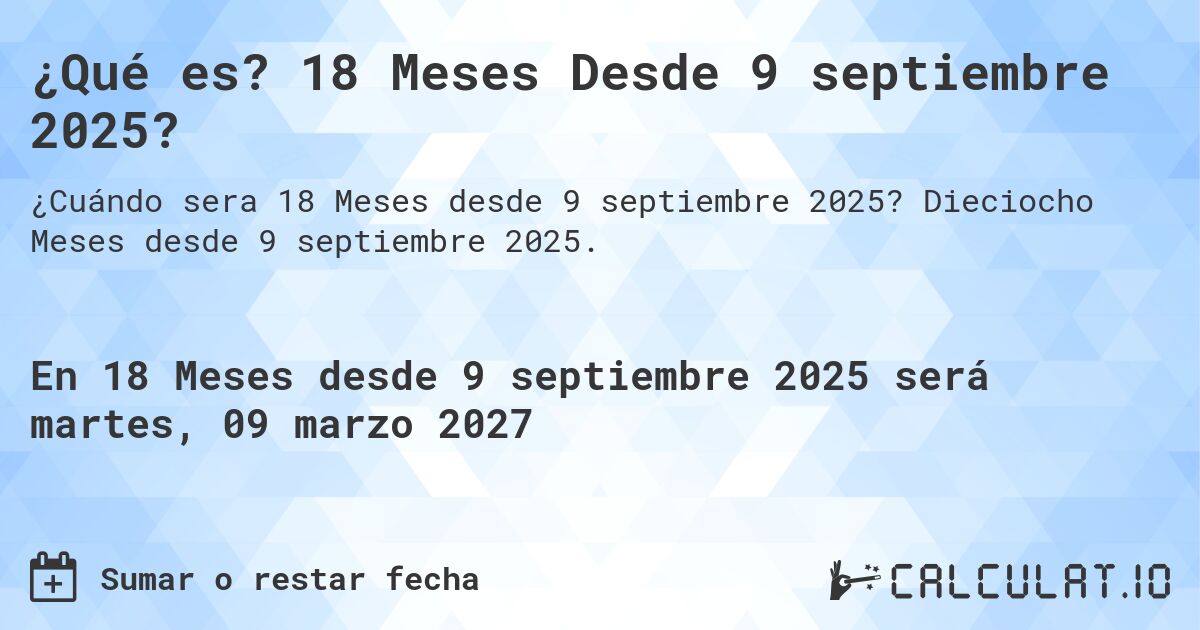 ¿Qué es? 18 Meses Desde 9 septiembre 2025?

¿Cuándo sera 18 Meses desde 9 septiembre 2025? Dieciocho Meses desde 9 septiembre 2025.

En 18 Meses desde 9 septiembre 2025 será martes, 09 marzo 2027

Sumar o restar fecha

CALCULAT.IO